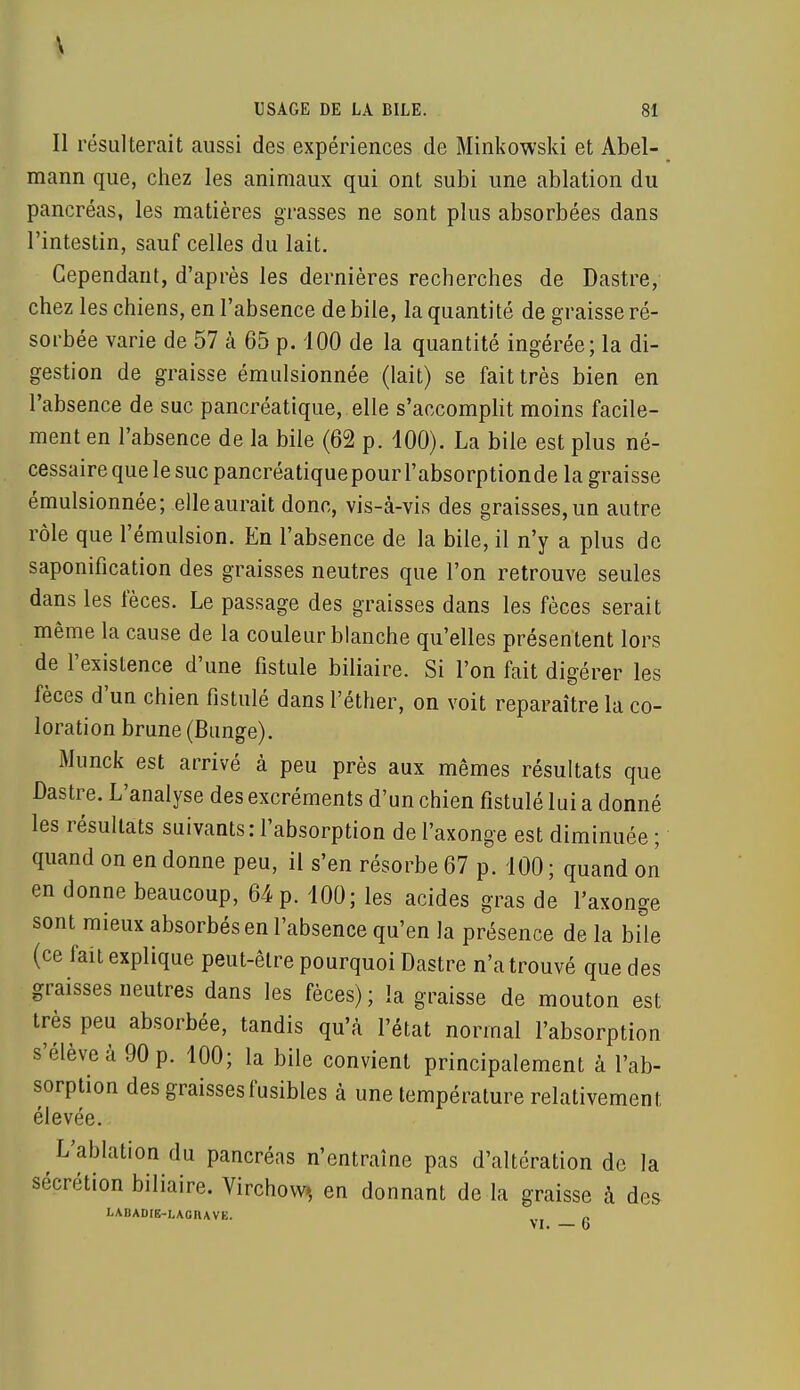 USAGE DE LA BILE. 81

Il résulterait aussi des expériences de Minkowski et Abelmann que, chez les animaux qui ont subi une ablation du pancréas, les matières grasses ne sont plus absorbées dans l'intestin, sauf celles du lait.

Cependant, d'après les dernières recherches de Dastre, chez les chiens, en l'absence de bile, la quantité de graisse résorbée varie de 57 à 65 p. 100 de la quantité ingérée; la digestion de graisse émulsionnée (lait) se fait très bien en l'absence de suc pancréatique, elle s'accomplit moins facilement en l'absence de la bile (62 p. 100). La bile est plus nécessaire que le suc pancréatique pour l'absorption de la graisse émulsionnée; elle aurait donc, vis-à-vis des graisses, un autre rôle que l'émulsion. En l'absence de la bile, il n'y a plus de saponification des graisses neutres que l'on retrouve seules dans les fèces. Le passage des graisses dans les fèces serait même la cause de la couleur blanche qu'elles présentent lors de l'existence d'une fistule biliaire. Si l'on fait digérer les fèces d'un chien fistulé dans l'éther, on voit reparaître la coloration brune (Bunge).

Munck est arrivé à peu près aux mêmes résultats que Dastre. L'analyse des excréments d'un chien fistulé lui a donné les résultats suivants: l'absorption de l'axonge est diminuée; quand on en donne peu, il s'en résorbe 67 p. 100; quand on en donne beaucoup, 64 p. 100; les acides gras de l'axonge sont mieux absorbés en l'absence qu'en la présence de la bile (ce fait explique peut-être pourquoi Dastre n'a trouvé que des graisses neutres dans les fèces); la graisse de mouton est très peu absorbée, tandis qu'à l'état normal l'absorption s'élève à 90 p. 100; la bile convient principalement à l'absorption des graisses fusibles à une température relativement élevée.

L'ablation du pancréas n'entraîne pas d'altération de la sécrétion biliaire. Virchow, en donnant de la graisse à des

LABADIE-LAGRAVE. VI. — 6